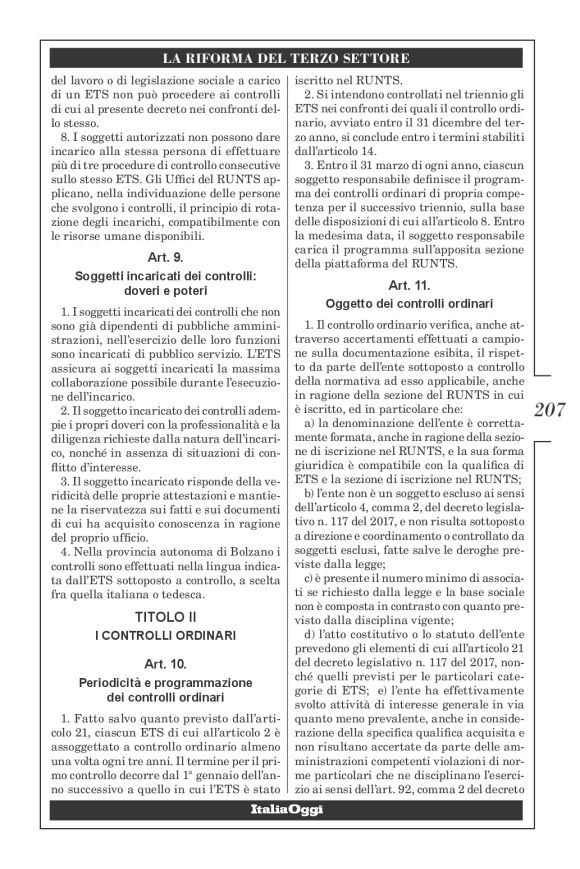 LA RIFORMA DEL TERZO SETTORE

del lavoro o di legislazione sociale a carico di un ETS non può procedere ai controlli di cui al presente decreto nei confronti dello stesso.

8. I soggetti autorizzati non possono dare incarico alla stessa persona di effettuare più di tre procedure di controllo consecutive sullo stesso ETS. Gli Uffici del RUNTS applicano, nella individuazione delle persone che svolgono i controlli, il principio di rotazione degli incarichi, compatibilmente con le risorse umane disponibili.

Art. 9.
Soggetti incaricati dei controlli: doveri e poteri

1. I soggetti incaricati dei controlli che non sono già dipendenti di pubbliche amministrazioni, nell'esercizio delle loro funzioni sono incaricati di pubblico servizio. L'ETS assicura ai soggetti incaricati la massima collaborazione possibile durante l'esecuzione dell'incarico.

2. Il soggetto incaricato dei controlli adempie i propri doveri con la professionalità e la diligenza richieste dalla natura dell'incarico, nonché in assenza di situazioni di conflitto d'interesse.

3. Il soggetto incaricato risponde della veridicità delle proprie attestazioni e mantiene la riservatezza sui fatti e sui documenti di cui ha acquisito conoscenza in ragione del proprio ufficio.

4. Nella provincia autonoma di Bolzano i controlli sono effettuati nella lingua indicata dall'ETS sottoposto a controllo, a scelta fra quella italiana o tedesca.

TITOLO II
I CONTROLLI ORDINARI

Art. 10.
Periodicità e programmazione dei controlli ordinari

1. Fatto salvo quanto previsto dall'articolo 21, ciascun ETS di cui all'articolo 2 è assoggettato a controllo ordinario almeno una volta ogni tre anni. Il termine per il primo controllo decorre dal 1° gennaio dell'anno successivo a quello in cui l'ETS è stato iscritto nel RUNTS.

2. Si intendono controllati nel triennio gli ETS nei confronti dei quali il controllo ordinario, avviato entro il 31 dicembre del terzo anno, si conclude entro i termini stabiliti dall'articolo 14.

3. Entro il 31 marzo di ogni anno, ciascun soggetto responsabile definisce il programma dei controlli ordinari di propria competenza per il successivo triennio, sulla base delle disposizioni di cui all'articolo 8. Entro la medesima data, il soggetto responsabile carica il programma sull'apposita sezione della piattaforma del RUNTS.

Art. 11.
Oggetto dei controlli ordinari

1. Il controllo ordinario verifica, anche attraverso accertamenti effettuati a campione sulla documentazione esibita, il rispetto da parte dell'ente sottoposto a controllo della normativa ad esso applicabile, anche in ragione della sezione del RUNTS in cui è iscritto, ed in particolare che:

a) la denominazione dell'ente è correttamente formata, anche in ragione della sezione di iscrizione nel RUNTS, e la sua forma giuridica è compatibile con la qualifica di ETS e la sezione di iscrizione nel RUNTS;

b) l'ente non è un soggetto escluso ai sensi dell'articolo 4, comma 2, del decreto legislativo n. 117 del 2017, e non risulta sottoposto a direzione e coordinamento o controllato da soggetti esclusi, fatte salve le deroghe previste dalla legge;

c) è presente il numero minimo di associati se richiesto dalla legge e la base sociale non è composta in contrasto con quanto previsto dalla disciplina vigente;

d) l'atto costitutivo o lo statuto dell'ente prevedono gli elementi di cui all'articolo 21 del decreto legislativo n. 117 del 2017, nonché quelli previsti per le particolari categorie di ETS; e) l'ente ha effettivamente svolto attività di interesse generale in via quanto meno prevalente, anche in considerazione della specifica qualifica acquisita e non risultano accertate da parte delle amministrazioni competenti violazioni di norme particolari che ne disciplinano l'esercizio ai sensi dell'art. 92, comma 2 del decreto

207

ItaliaOggi